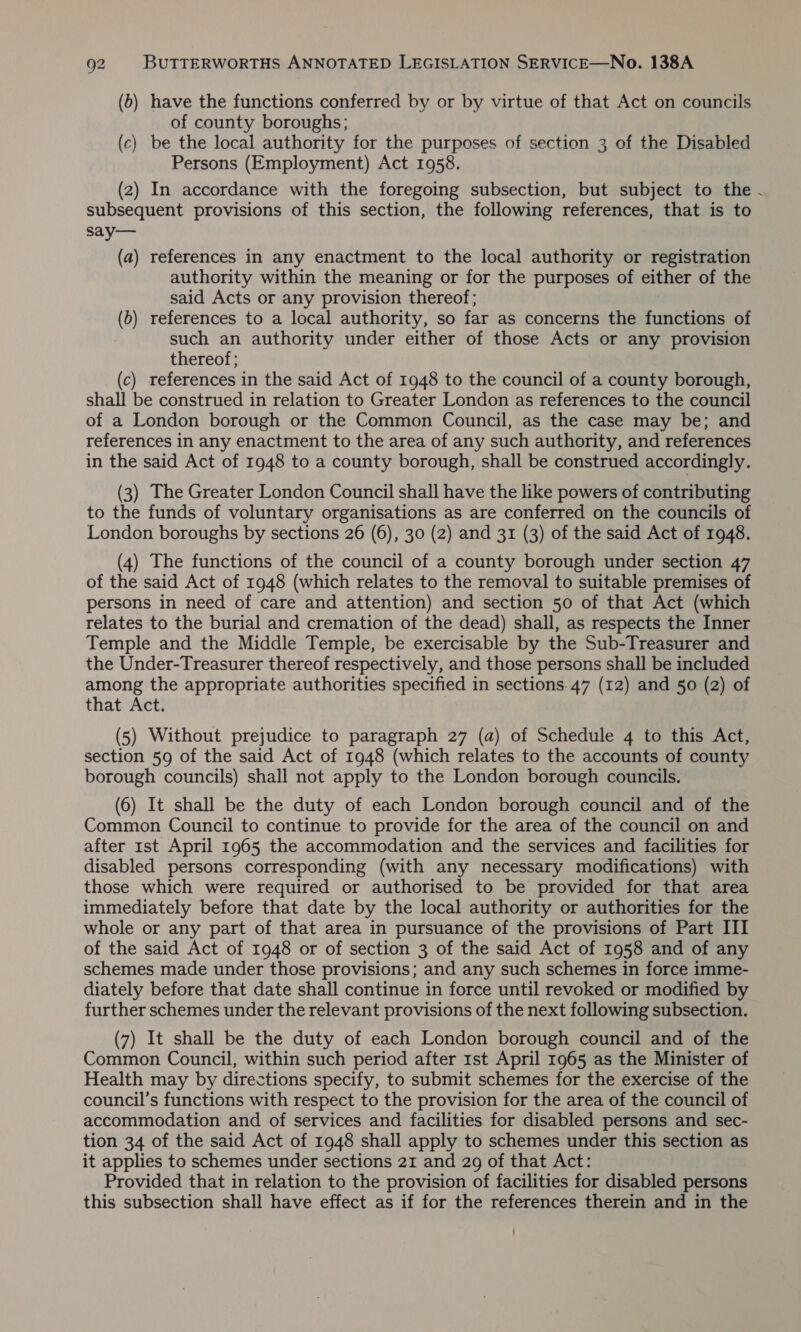 92 BUTTERWORTHS ANNOTATED LEGISLATION SERVICE—No. 138A

(b) have the functions conferred by or by virtue of that Act on councils of county boroughs;

(c) be the local authority for the purposes of section 3 of the Disabled Persons (Employment) Act 1958.

(2) In accordance with the foregoing subsection, but subject to the subsequent provisions of this section, the following references, that is to say—

(a) references in any enactment to the local authority or registration authority within the meaning or for the purposes of either of the said Acts or any provision thereof;

(b) references to a local authority, so far as concerns the functions of such an authority under either of those Acts or any provision thereof;

(c) references in the said Act of 1948 to the council of a county borough,

shall be construed in relation to Greater London as references to the council of a London borough or the Common Council, as the case may be; and references in any enactment to the area of any such authority, and references in the said Act of 1948 to a county borough, shall be construed accordingly.

(3) The Greater London Council shall have the like powers of contributing to the funds of voluntary organisations as are conferred on the councils of London boroughs by sections 26 (6), 30 (2) and 31 (3) of the said Act of 1948.

(4) The functions of the council of a county borough under section 47 of the said Act of 1948 (which relates to the removal to suitable premises of persons in need of care and attention) and section 50 of that Act (which relates to the burial and cremation of the dead) shall, as respects the Inner Temple and the Middle Temple, be exercisable by the Sub-Treasurer and the Under-Treasurer thereof respectively, and those persons shall be included among the appropriate authorities specified in sections 47 (12) and 50 (2) of that Act.

(5) Without prejudice to paragraph 27 (a) of Schedule 4 to this Act, section 59 of the said Act of 1948 (which relates to the accounts of county borough councils) shall not apply to the London borough councils.

(6) It shall be the duty of each London borough council and of the Common Council to continue to provide for the area of the council on and after 1st April 1965 the accommodation and the services and facilities for disabled persons corresponding (with any necessary modifications) with those which were required or authorised to be provided for that area immediately before that date by the local authority or authorities for the whole or any part of that area in pursuance of the provisions of Part III of the said Act of 1948 or of section 3 of the said Act of 1958 and of any schemes made under those provisions; and any such schemes in force immediately before that date shall continue in force until revoked or modified by further schemes under the relevant provisions of the next following subsection.

(7) It shall be the duty of each London borough council and of the Common Council, within such period after 1st April 1965 as the Minister of Health may by directions specify, to submit schemes for the exercise of the council's functions with respect to the provision for the area of the council of accommodation and of services and facilities for disabled persons and section 34 of the said Act of 1948 shall apply to schemes under this section as it applies to schemes under sections 21 and 29 of that Act:

Provided that in relation to the provision of facilities for disabled persons this subsection shall have effect as if for the references therein and in the